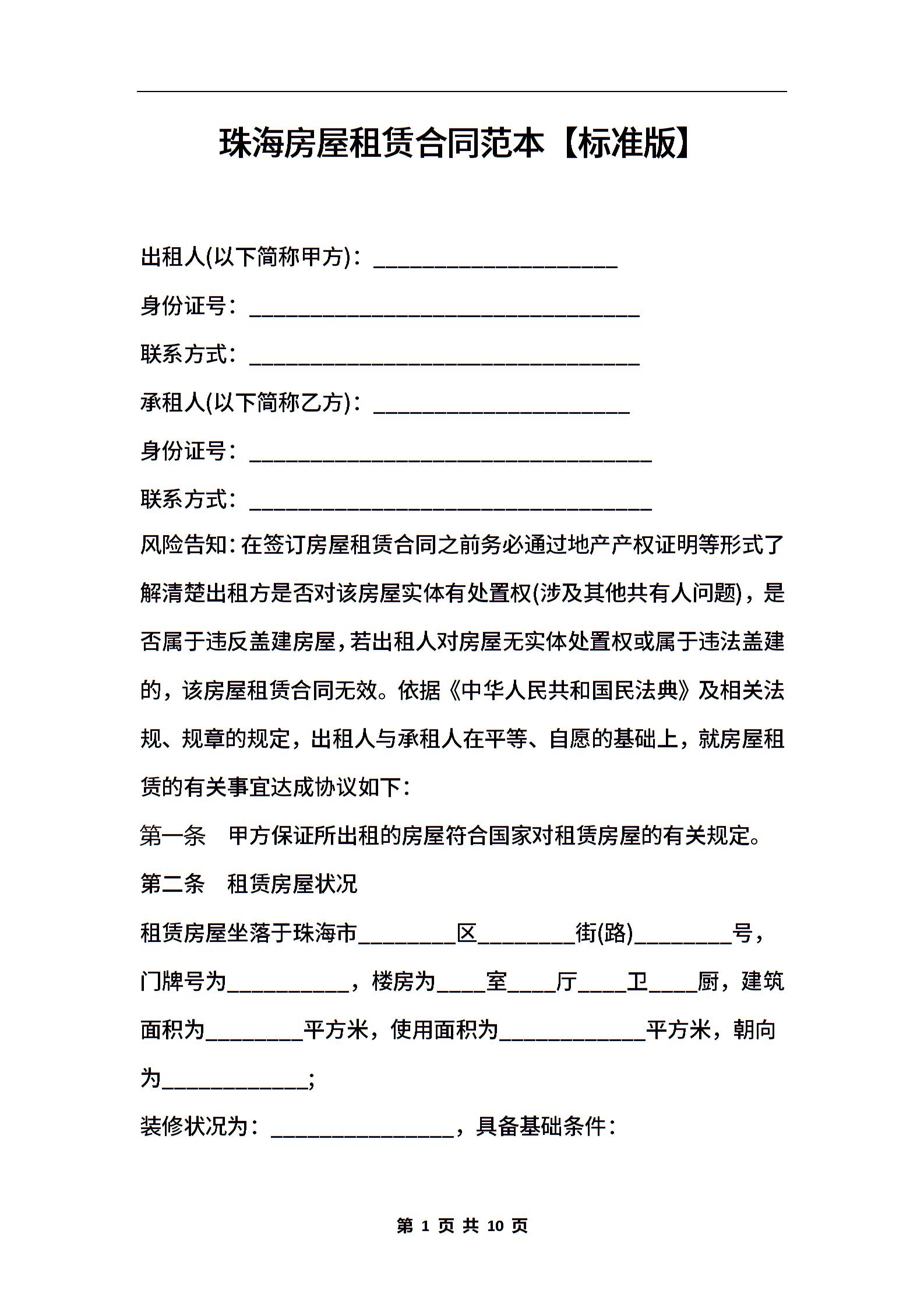 珠海房屋租赁合同范本【标准版】

出租人(以下简称甲方)：____________________

身份证号：________________________________

联系方式：________________________________

承租人(以下简称乙方)：_____________________

身份证号：_________________________________

联系方式：_________________________________

风险告知：在签订房屋租赁合同之前务必通过地产产权证明等形式了解清楚出租方是否对该房屋实体有处置权(涉及其他共有人问题)，是否属于违反盖建房屋，若出租人对房屋无实体处置权或属于违法盖建的，该房屋租赁合同无效。依据《中华人民共和国民法典》及相关法规、规章的规定，出租人与承租人在平等、自愿的基础上，就房屋租赁的有关事宜达成协议如下：

第一条　甲方保证所出租的房屋符合国家对租赁房屋的有关规定。

第二条　租赁房屋状况

租赁房屋坐落于珠海市________区________街(路)________号，门牌号为__________，楼房为____室____厅____卫____厨，建筑面积为________平方米，使用面积为____________平方米，朝向为____________;

装修状况为：_______________，具备基础条件：

第 1 页 共 10 页